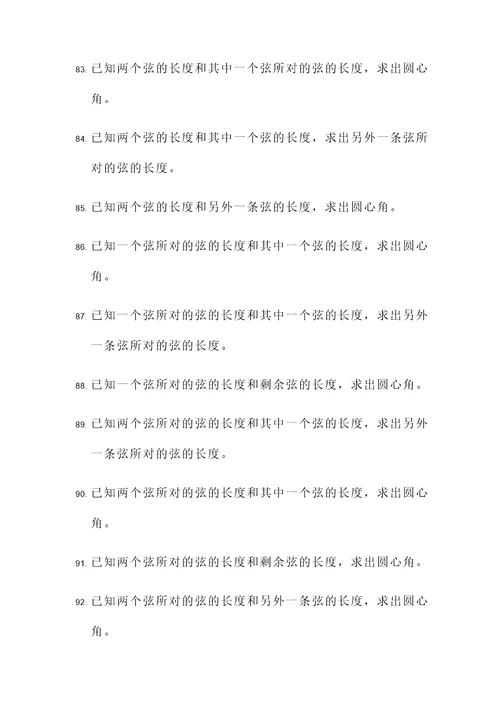 83. 已知两个弦的长度和其中一个弦所对的弦的长度，求出圆心角。

84. 已知两个弦的长度和其中一个弦的长度，求出另外一条弦所对的弦的长度。

85. 已知两个弦的长度和另外一条弦的长度，求出圆心角。

86. 已知一个弦所对的弦的长度和其中一个弦的长度，求出圆心角。

87. 已知一个弦所对的弦的长度和其中一个弦的长度，求出另外一条弦所对的弦的长度。

88. 已知一个弦所对的弦的长度和剩余弦的长度，求出圆心角。

89. 已知两个弦所对的弦的长度和其中一个弦的长度，求出另外一条弦所对的弦的长度。

90. 已知两个弦所对的弦的长度和其中一个弦的长度，求出圆心角。

91. 已知两个弦所对的弦的长度和剩余弦的长度，求出圆心角。

92. 已知两个弦所对的弦的长度和另外一条弦的长度，求出圆心角。